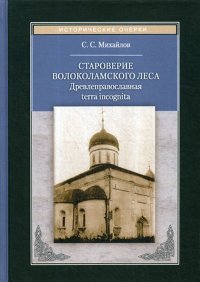 ИСТОРИЧЕСКИЕ ОЧЕРКИ

С. С. Михайлов

СТАРОВЕРИЕ ВОЛОКОЛАМСКОГО ЛЕСА
Древлеправославная terra incognita